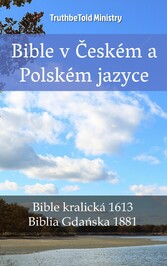 TruthbeTold Ministry

Bible v Českém a Polském jazyce

Bible kralická 1613
Biblia Gdańska 1881